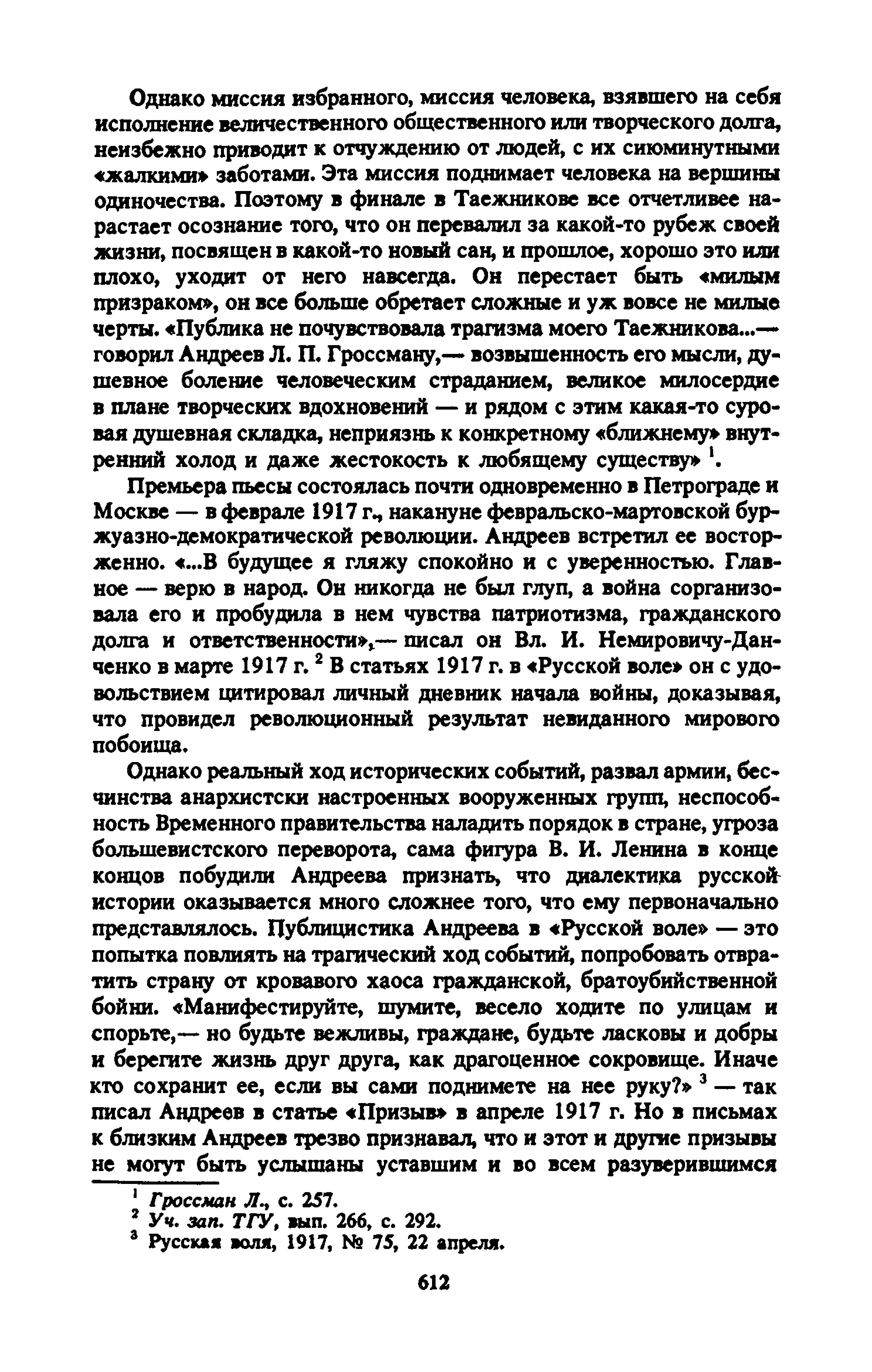 Однако миссия избранного, миссия человека, взявшего на себя исполнение величественного общественного или творческого долга, неизбежно приводит к отчуждению от людей, с их сиюминутными «жалкими» заботами. Эта миссия поднимает человека на вершины одиночества. Поэтому в финале в Таежникове все отчетливее нарастает осознание того, что он перевалил за какой-то рубеж своей жизни, посвящен в какой-то новый сан, и прошлое, хорошо это или плохо, уходит от него навсегда. Он перестает быть «милым призраком», он все больше обретает сложные и уж вовсе не милые черты. «Публика не почувствовала трагизма моего Таежникова...— говорил Андреев Л. П. Гроссману,— возвышенность его мысли, душевное боление человеческим страданием, великое милосердие в плане творческих вдохновений — и рядом с этим какая-то суровая душевная складка, неприязнь к конкретному «ближнему» внутренний холод и даже жестокость к любящему существу» $^1$.

Премьера пьесы состоялась почти одновременно в Петрограде и Москве — в феврале 1917 г., накануне февральско-мартовской буржуазно-демократической революции. Андреев встретил ее восторженно. «...В будущее я гляжу спокойно и с уверенностью. Главное — верю в народ. Он никогда не был глуп, а война сорганизовала его и пробудила в нем чувства патриотизма, гражданского долга и ответственности»,— писал он Вл. И. Немировичу-Данченко в марте 1917 г. $^2$ В статьях 1917 г. в «Русской воле» он с удовольствием цитировал личный дневник начала войны, доказывая, что провидел революционный результат невиданного мирового побоища.

Однако реальный ход исторических событий, развал армии, бесчинства анархистски настроенных вооруженных групп, неспособность Временного правительства наладить порядок в стране, угроза большевистского переворота, сама фигура В. И. Ленина в конце концов побудили Андреева признать, что диалектика русской истории оказывается много сложнее того, что ему первоначально представлялось. Публицистика Андреева в «Русской воле» — это попытка повлиять на трагический ход событий, попробовать отвратить страну от кровавого хаоса гражданской, братоубийственной бойни. «Манифестируйте, шумите, весело ходите по улицам и спорьте,— но будьте вежливы, граждане, будьте ласковы и добры и берегите жизнь друг друга, как драгоценное сокровище. Иначе кто сохранит ее, если вы сами поднимете на нее руку?» $^3$ — так писал Андреев в статье «Призыв» в апреле 1917 г. Но в письмах к близким Андреев трезво признавал, что и этот и другие призывы не могут быть услышаны уставшим и во всем разуверившимся

$^1$ Гроссман Л., с. 257.
$^2$ Уч. зап. ТГУ, вып. 266, с. 292.
$^3$ Русская воля, 1917, № 75, 22 апреля.

612